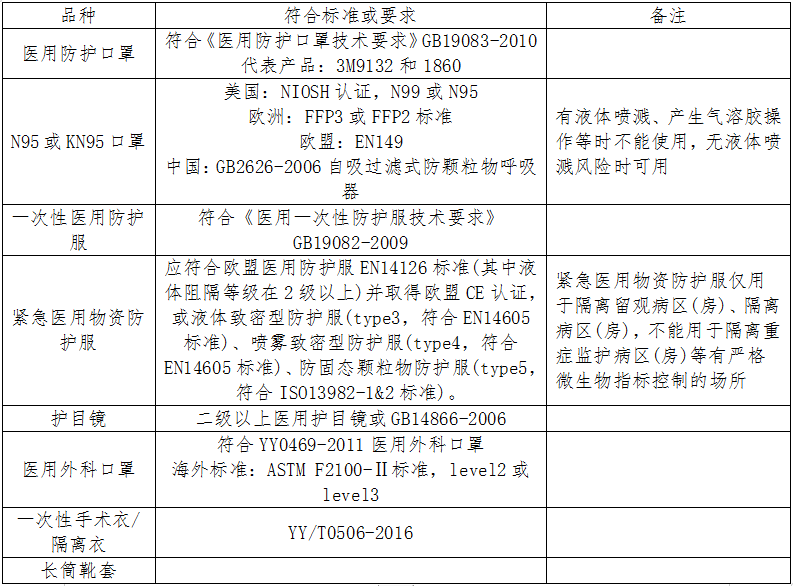 | 品种 | 符合标准或要求 | 备注 |
|---|---|---|
| 医用防护口罩 | 符合《医用防护口罩技术要求》GB19083-2010 代表产品：3M9132和1860 | |
| N95或KN95口罩 | 美国：NIOSH认证，N99或N95 欧洲：FFP3或FFP2标准 欧盟：EN149 中国：GB2626-2006自吸过滤式防颗粒物呼吸器 | 有液体喷溅、产生气溶胶操作等时不能使用，无液体喷溅风险时可用 |
| 一次性医用防护服 | 符合《医用一次性防护服技术要求》GB19082-2009 | |
| 紧急医用物资防护服 | 应符合欧盟医用防护服EN14126标准(其中液体阻隔等级在2级以上)并取得欧盟CE认证，或液体致密型防护服(type3，符合EN14605标准)、喷雾致密型防护服(type4，符合EN14605标准)、防固态颗粒物防护服(type5，符合ISO13982-1&2标准)。 | 紧急医用物资防护服仅用于隔离留观病区(房)、隔离病区(房)，不能用于隔离重症监护病区(房)等有严格微生物指标控制的场所 |
| 护目镜 | 二级以上医用护目镜或GB14866-2006 | |
| 医用外科口罩 | 符合YY0469-2011医用外科口罩 海外标准：ASTM F2100-II标准，level2或level3 | |
| 一次性手术衣/隔离衣 | YY/T0506-2016 | |
| 长筒靴套 | | |